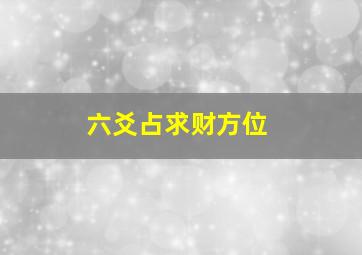 六爻占求财方位